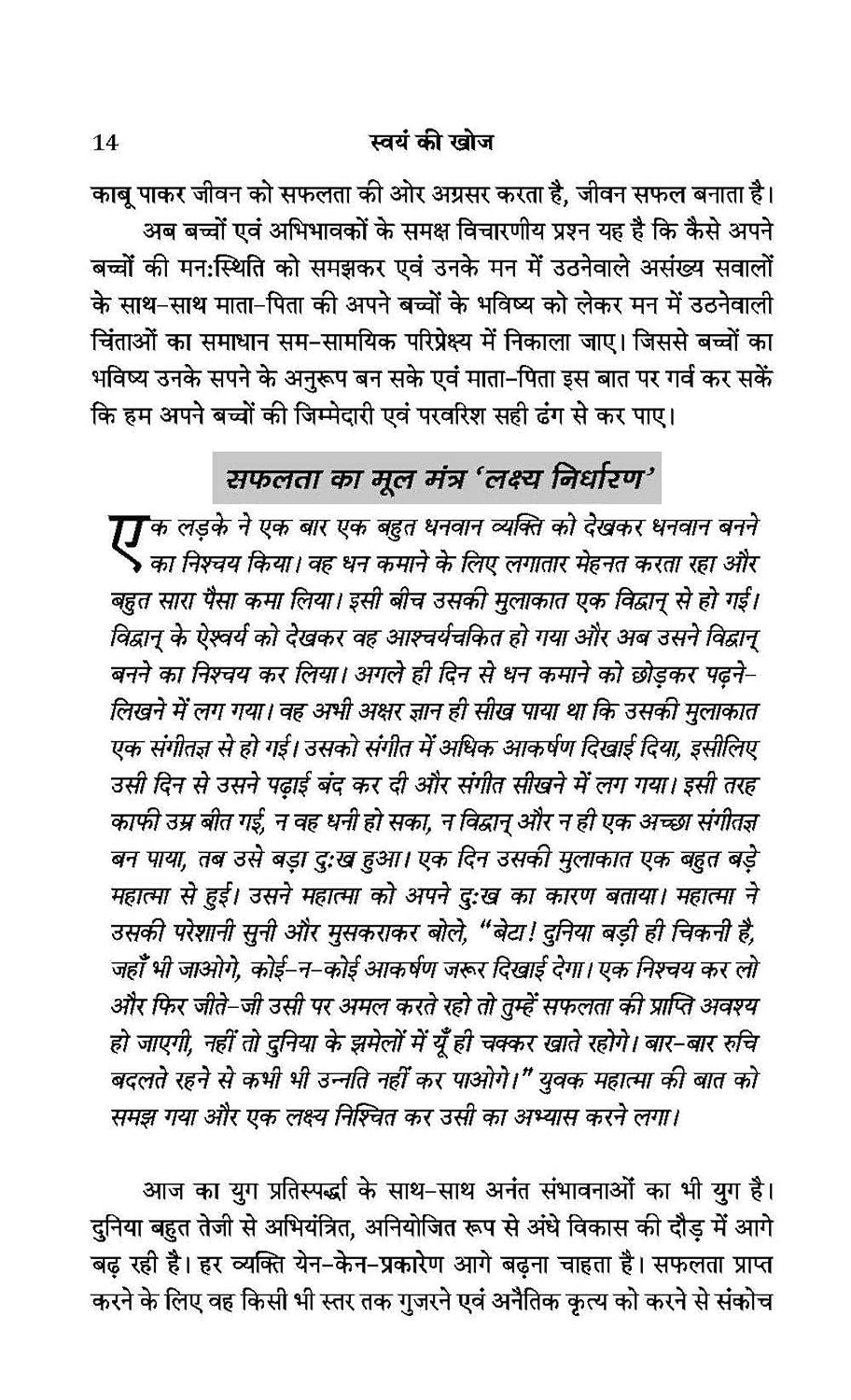 14 स्वयं की खोज

काबू पाकर जीवन को सफलता की ओर अग्रसर करता है, जीवन सफल बनाता है।

अब बच्चों एवं अभिभावकों के समक्ष विचारणीय प्रश्न यह है कि कैसे अपने बच्चों की मन:स्थिति को समझकर एवं उनके मन में उठनेवाले असंख्य सवालों के साथ-साथ माता-पिता की अपने बच्चों के भविष्य को लेकर मन में उठनेवाली चिंताओं का समाधान सम-सामयिक परिप्रेक्ष्य में निकाला जाए। जिससे बच्चों का भविष्य उनके सपने के अनुरूप बन सके एवं माता-पिता इस बात पर गर्व कर सकें कि हम अपने बच्चों की जिम्मेदारी एवं परवरिश सही ढंग से कर पाए।

सफलता का मूल मंत्र 'लक्ष्य निर्धारण'

एक लड़के ने एक बार एक बहुत धनवान व्यक्ति को देखकर धनवान बनने का निश्चय किया। वह धन कमाने के लिए लगातार मेहनत करता रहा और बहुत सारा पैसा कमा लिया। इसी बीच उसकी मुलाकात एक विद्वान् से हो गई। विद्वान् के ऐश्वर्य को देखकर वह आश्चर्यचकित हो गया और अब उसने विद्वान् बनने का निश्चय कर लिया। अगले ही दिन से धन कमाने को छोड़कर पढ़ने-लिखने में लग गया। वह अभी अक्षर ज्ञान ही सीख पाया था कि उसकी मुलाकात एक संगीतज्ञ से हो गई। उसको संगीत में अधिक आकर्षण दिखाई दिया, इसीलिए उसी दिन से उसने पढ़ाई बंद कर दी और संगीत सीखने में लग गया। इसी तरह काफी उम्र बीत गई, न वह धनी हो सका, न विद्वान् और न ही एक अच्छा संगीतज्ञ बन पाया, तब उसे बड़ा दु:ख हुआ। एक दिन उसकी मुलाकात एक बहुत बड़े महात्मा से हुई। उसने महात्मा को अपने दु:ख का कारण बताया। महात्मा ने उसकी परेशानी सुनी और मुसकराकर बोले, "बेटा! दुनिया बड़ी ही चिकनी है, जहाँ भी जाओगे, कोई-न-कोई आकर्षण जरूर दिखाई देगा। एक निश्चय कर लो और फिर जीते-जी उसी पर अमल करते रहो तो तुम्हें सफलता की प्राप्ति अवश्य हो जाएगी, नहीं तो दुनिया के झमेलों में यूँ ही चक्कर खाते रहोगे। बार-बार रुचि बदलते रहने से कभी भी उन्नति नहीं कर पाओगे।" युवक महात्मा की बात को समझ गया और एक लक्ष्य निश्चित कर उसी का अभ्यास करने लगा।

आज का युग प्रतिस्पर्द्धा के साथ-साथ अनंत संभावनाओं का भी युग है। दुनिया बहुत तेजी से अभियंत्रित, अनियोजित रूप से अंधे विकास की दौड़ में आगे बढ़ रही है। हर व्यक्ति येन-केन-प्रकारेण आगे बढ़ना चाहता है। सफलता प्राप्त करने के लिए वह किसी भी स्तर तक गुजरने एवं अनैतिक कृत्य को करने से संकोच